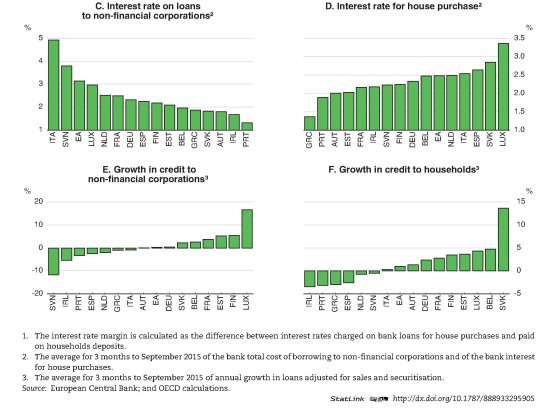 C. Interest rate on loans to non-financial corporations²

%

5
4
3
2
1

ITA SVN EA LUX NLD FRA DEU ESP FIN EST BEL GRC SVK AUT IRL PRT

D. Interest rate for house purchase²

%

3.5
3.0
2.5
2.0
1.5
1.0

GRC PRT AUT EST FRA IRL SVN FIN DEU BEL EA NLD ITA ESP SVK LUX

E. Growth in credit to non-financial corporations³

%

20
10
0
-10
-20

SVN IRL PRT ESP NLD GRC ITA AUT EA DEU SVK BEL FRA EST FIN LUX

F. Growth in credit to households³

%

15
10
5
0
-5

IRL PRT GRC ESP NLD SVN ITA EA AUT DEU FRA FIN EST LUX BEL SVK

1. The interest rate margin is calculated as the difference between interest rates charged on bank loans for house purchases and paid on households deposits.
2. The average for 3 months to September 2015 of the bank total cost of borrowing to non-financial corporations and of the bank interest for house purchases.
3. The average for 3 months to September 2015 of annual growth in loans adjusted for sales and securitisation.
Source: European Central Bank; and OECD calculations.

StatLink http://dx.doi.org/10.1787/888933295905